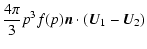 $\frac{4\pi}{3} p^3 f(p) \boldsymbol{n} \cdot (\boldsymbol{U}_1 - \boldsymbol{U}_2)$